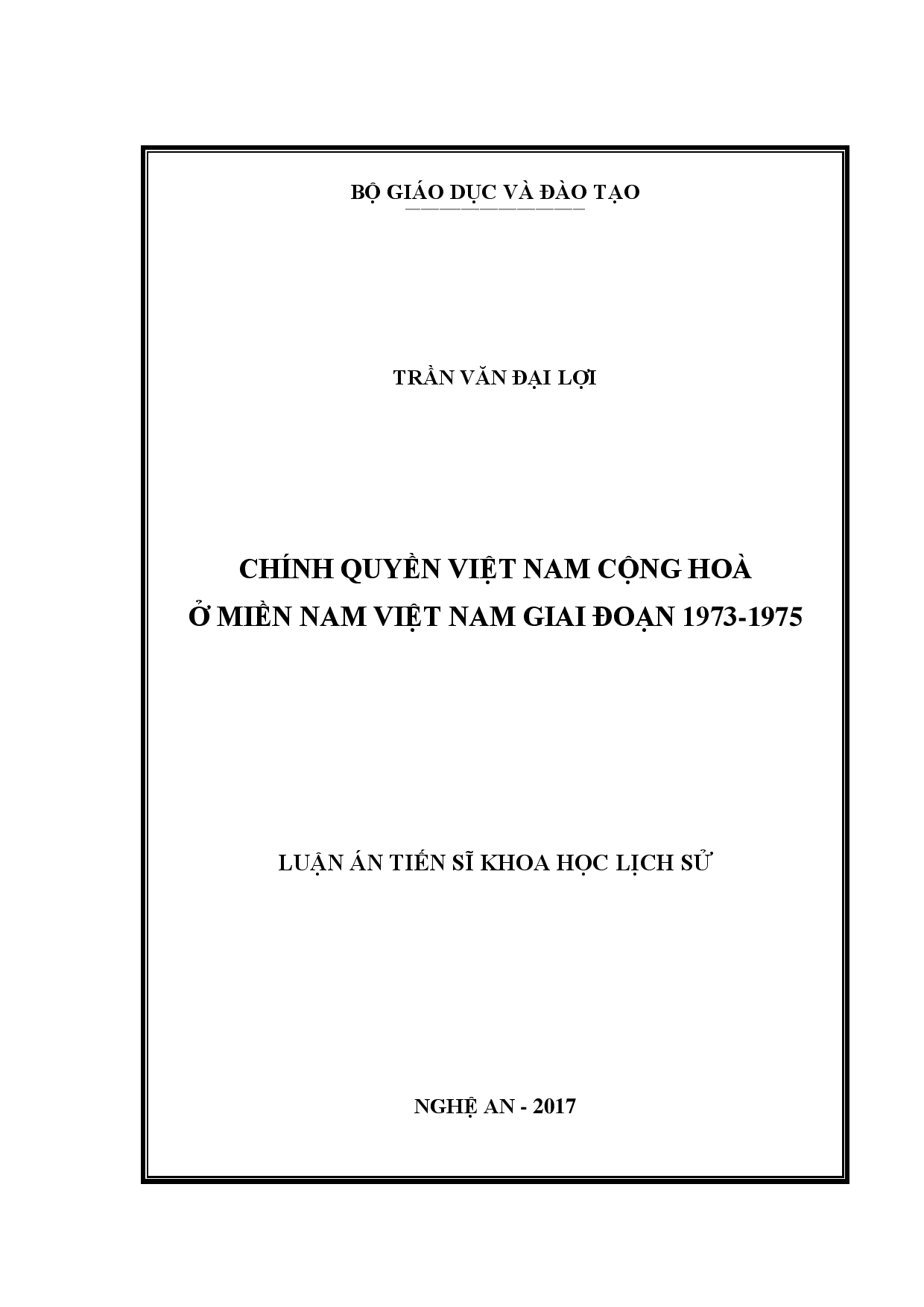 BỘ GIÁO DỤC VÀ ĐÀO TẠO

TRẦN VĂN ĐẠI LỢI

CHÍNH QUYỀN VIỆT NAM CỘNG HOÀ
Ở MIỀN NAM VIỆT NAM GIAI ĐOẠN 1973-1975

LUẬN ÁN TIẾN SĨ KHOA HỌC LỊCH SỬ

NGHỆ AN - 2017